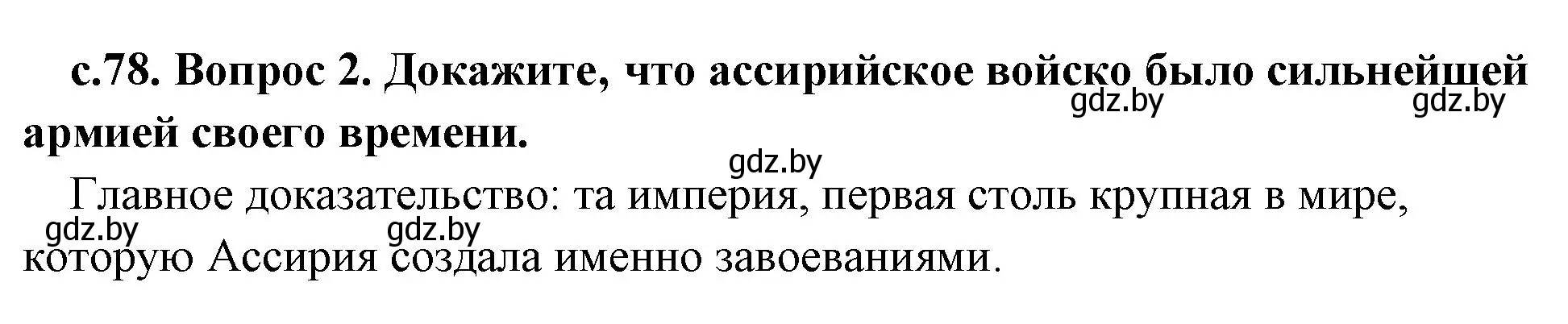 с.78. Вопрос 2. Докажите, что ассирийское войско было сильнейшей армией своего времени.

gdz.by gdz.by gdz.by

Главное доказательство: та империя, первая столь крупная в мире, которую Ассирия создала именно завоеваниями.

gdz.by gdz.by